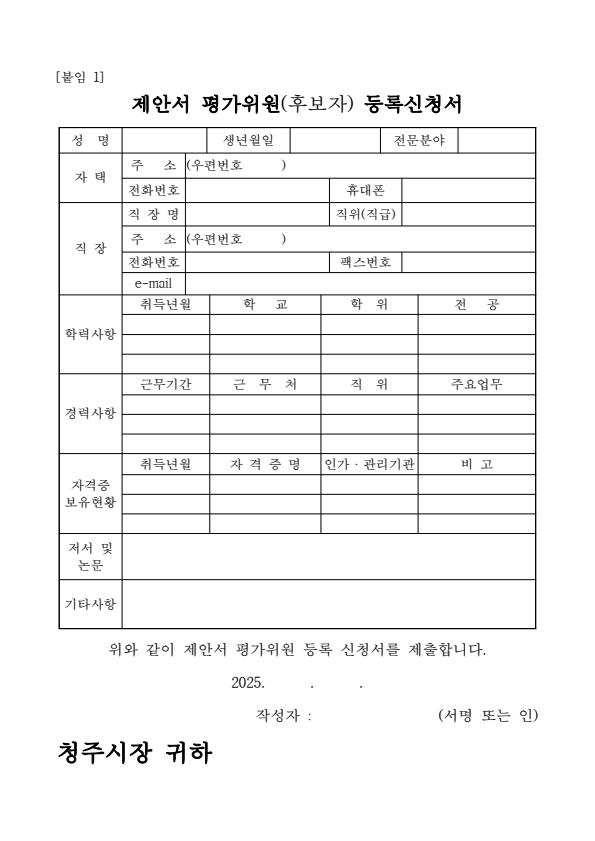 [붙임 1]

제안서 평가위원(후보자) 등록신청서

| 성 명 | | 생년월일 | | 전문분야 | |
|---|---|---|---|---|---|
| 자 택 | 주 소 | (우편번호 ) | | | |
| | 전화번호 | | 휴대폰 | | |
| 직 장 | 직 장 명 | | 직위(직급) | | |
| | 주 소 | (우편번호 ) | | | |
| | 전화번호 | | 팩스번호 | | |
| | e-mail | | | | |

| 학력사항 | 취득년월 | 학 교 | 학 위 | 전 공 |
|---|---|---|---|---|
| | | | | |
| | | | | |
| | | | | |

| 경력사항 | 근무기간 | 근 무 처 | 직 위 | 주요업무 |
|---|---|---|---|---|
| | | | | |
| | | | | |
| | | | | |

| 자격증 보유현황 | 취득년월 | 자 격 증 명 | 인가 · 관리기관 | 비 고 |
|---|---|---|---|---|
| | | | | |
| | | | | |
| | | | | |

| 저서 및 논문 | |
|---|---|
| 기타사항 | |

위와 같이 제안서 평가위원 등록 신청서를 제출합니다.

2025. . .

작성자 : (서명 또는 인)

청주시장 귀하